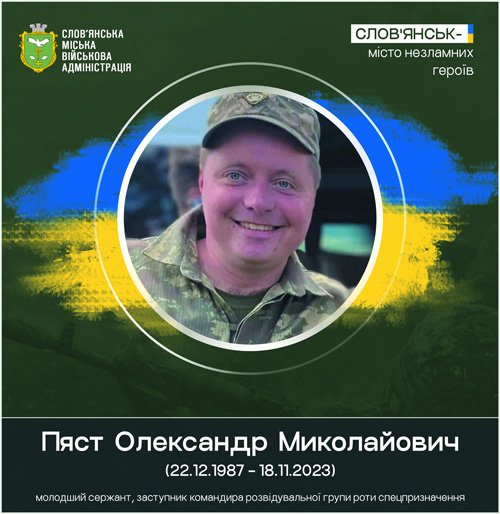 СЛОВ'ЯНСЬКА МІСЬКА ВІЙСЬКОВА АДМІНІСТРАЦІЯ

СЛОВ'ЯНСЬК-
місто незламних героїв

Пяст Олександр Миколайович
(22.12.1987 - 18.11.2023)

молодший сержант, заступник командира розвідувальної групи роти спецпризначення